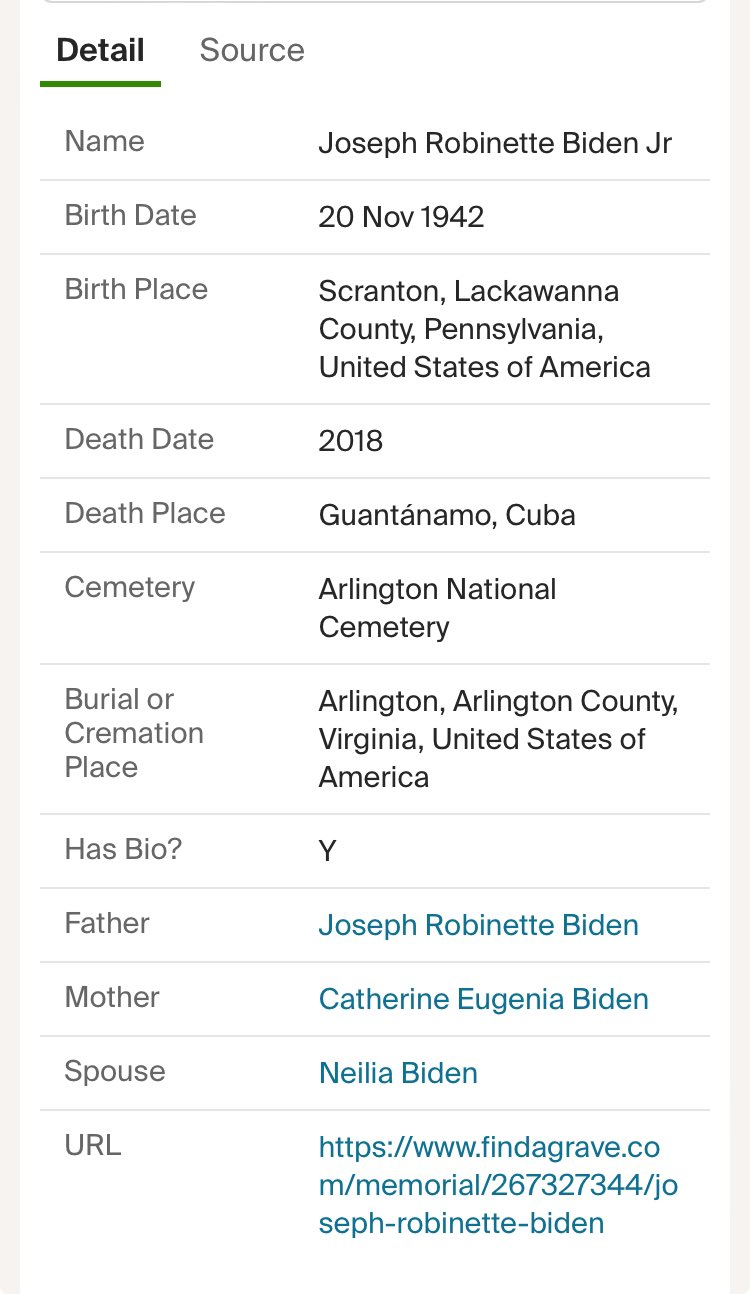 Detail Source

| | |
|---|---|
| Name | Joseph Robinette Biden Jr |
| Birth Date | 20 Nov 1942 |
| Birth Place | Scranton, Lackawanna County, Pennsylvania, United States of America |
| Death Date | 2018 |
| Death Place | Guantánamo, Cuba |
| Cemetery | Arlington National Cemetery |
| Burial or Cremation Place | Arlington, Arlington County, Virginia, United States of America |
| Has Bio? | Y |
| Father | Joseph Robinette Biden |
| Mother | Catherine Eugenia Biden |
| Spouse | Neilia Biden |
| URL | https://www.findagrave.com/memorial/267327344/joseph-robinette-biden |